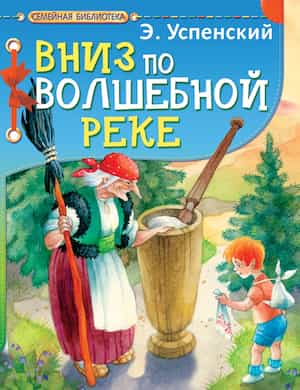 СЕМЕЙНАЯ БИБЛИОТЕКА

Э. Успенский

ВНИЗ ПО ВОЛШЕБНОЙ РЕКЕ